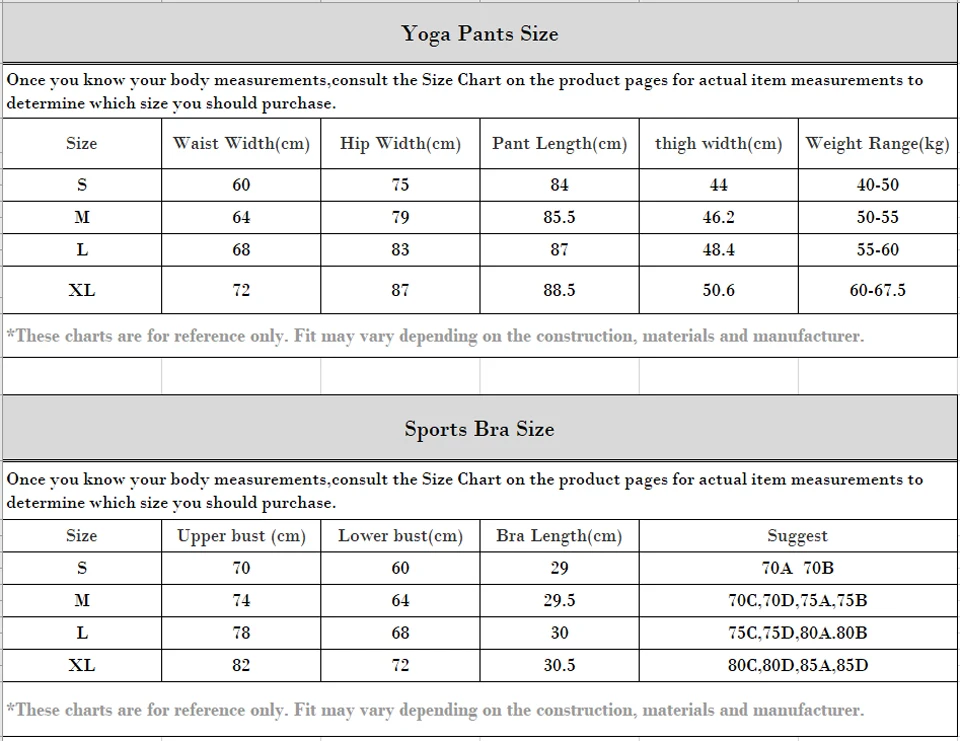 Yoga Pants Size

Once you know your body measurements,consult the Size Chart on the product pages for actual item measurements to determine which size you should purchase.

| Size | Waist Width(cm) | Hip Width(cm) | Pant Length(cm) | thigh width(cm) | Weight Range(kg) |
|---|---|---|---|---|---|
| S | 60 | 75 | 84 | 44 | 40-50 |
| M | 64 | 79 | 85.5 | 46.2 | 50-55 |
| L | 68 | 83 | 87 | 48.4 | 55-60 |
| XL | 72 | 87 | 88.5 | 50.6 | 60-67.5 |

*These charts are for reference only. Fit may vary depending on the construction, materials and manufacturer.

Sports Bra Size

Once you know your body measurements,consult the Size Chart on the product pages for actual item measurements to determine which size you should purchase.

| Size | Upper bust (cm) | Lower bust(cm) | Bra Length(cm) | Suggest |
|---|---|---|---|---|
| S | 70 | 60 | 29 | 70A 70B |
| M | 74 | 64 | 29.5 | 70C,70D,75A,75B |
| L | 78 | 68 | 30 | 75C,75D,80A.80B |
| XL | 82 | 72 | 30.5 | 80C,80D,85A,85D |

*These charts are for reference only. Fit may vary depending on the construction, materials and manufacturer.